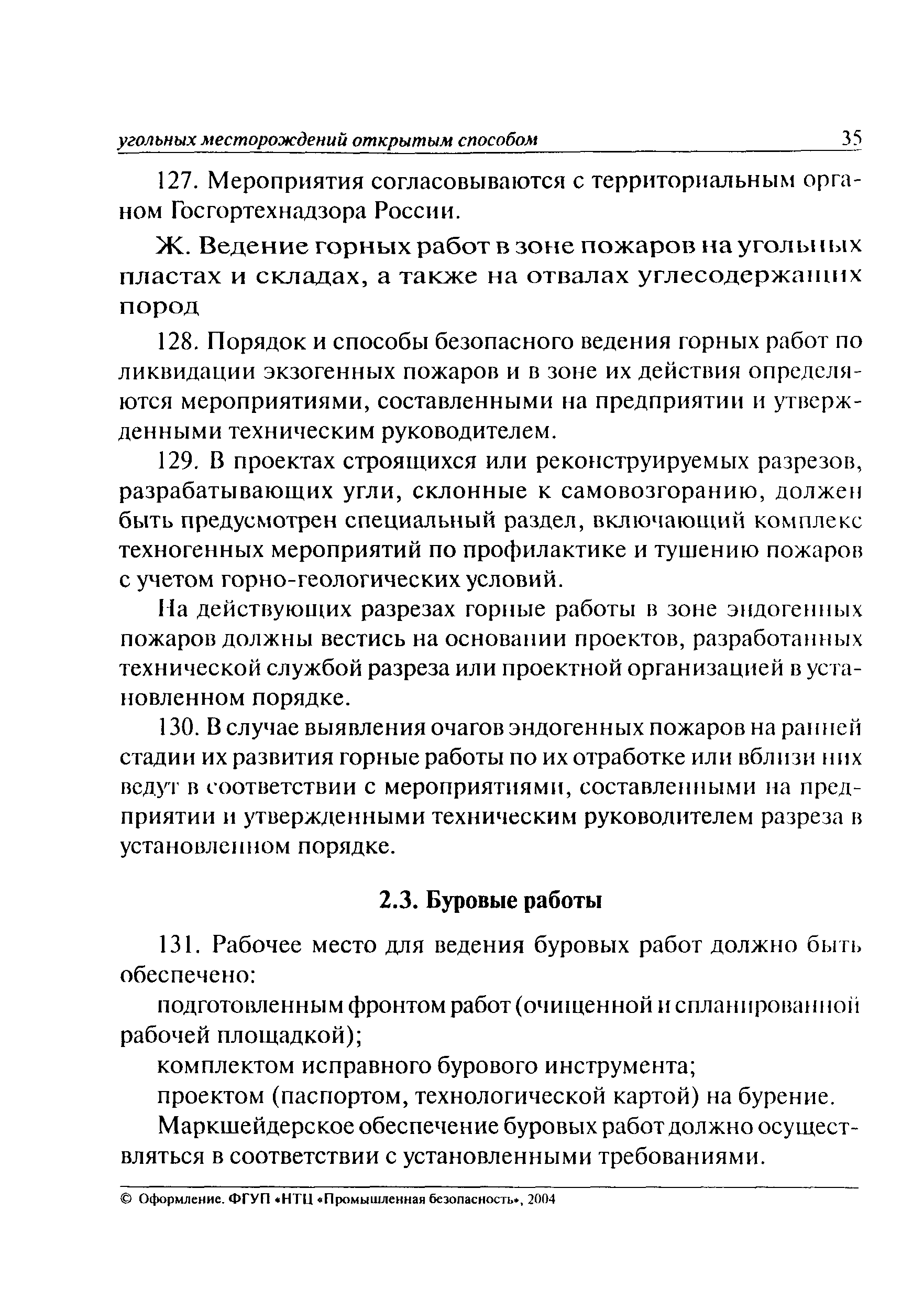 угольных месторождений открытым способом 35

127. Мероприятия согласовываются с территориальным органом Госгортехнадзора России.

Ж. Ведение горных работ в зоне пожаров на угольных пластах и складах, а также на отвалах углесодержащих пород

128. Порядок и способы безопасного ведения горных работ по ликвидации экзогенных пожаров и в зоне их действия определяются мероприятиями, составленными на предприятии и утвержденными техническим руководителем.

129. В проектах строящихся или реконструируемых разрезов, разрабатывающих угли, склонные к самовозгоранию, должен быть предусмотрен специальный раздел, включающий комплекс техногенных мероприятий по профилактике и тушению пожаров с учетом горно-геологических условий.

На действующих разрезах горные работы в зоне эндогенных пожаров должны вестись на основании проектов, разработанных технической службой разреза или проектной организацией в установленном порядке.

130. В случае выявления очагов эндогенных пожаров на ранней стадии их развития горные работы по их отработке или вблизи них ведут в соответствии с мероприятиями, составленными на предприятии и утвержденными техническим руководителем разреза в установленном порядке.

2.3. Буровые работы

131. Рабочее место для ведения буровых работ должно быть обеспечено:

подготовленным фронтом работ (очищенной и спланированной рабочей площадкой);

комплектом исправного бурового инструмента;

проектом (паспортом, технологической картой) на бурение.

Маркшейдерское обеспечение буровых работ должно осуществляться в соответствии с установленными требованиями.

© Оформление. ФГУП «НТЦ «Промышленная безопасность», 2004